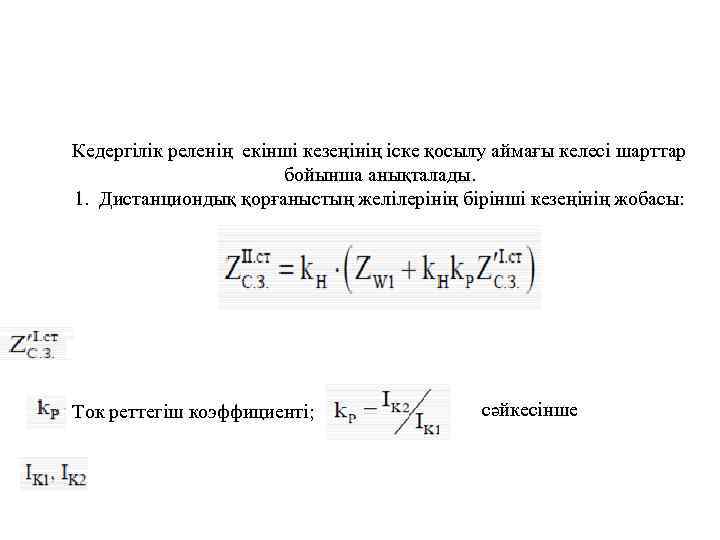 Кедергілік реленің екінші кезеңінің іске қосылу аймағы келесі шарттар бойынша анықталады.

1. Дистанциондық қорғаныстың желілерінің бірінші кезеңінің жобасы:

$Z_{С.З.}^{II.ст} = k_H \cdot \left( Z_{W1} + k_H k_P Z_{С.З.}^{\prime I.ст} \right)$

$Z_{С.З.}^{\prime I.ст}$

$k_P$ Ток реттегіш коэффициенті; $k_P - I_{K2}/I_{K1}$ сәйкесінше

$I_{K1}, I_{K2}$